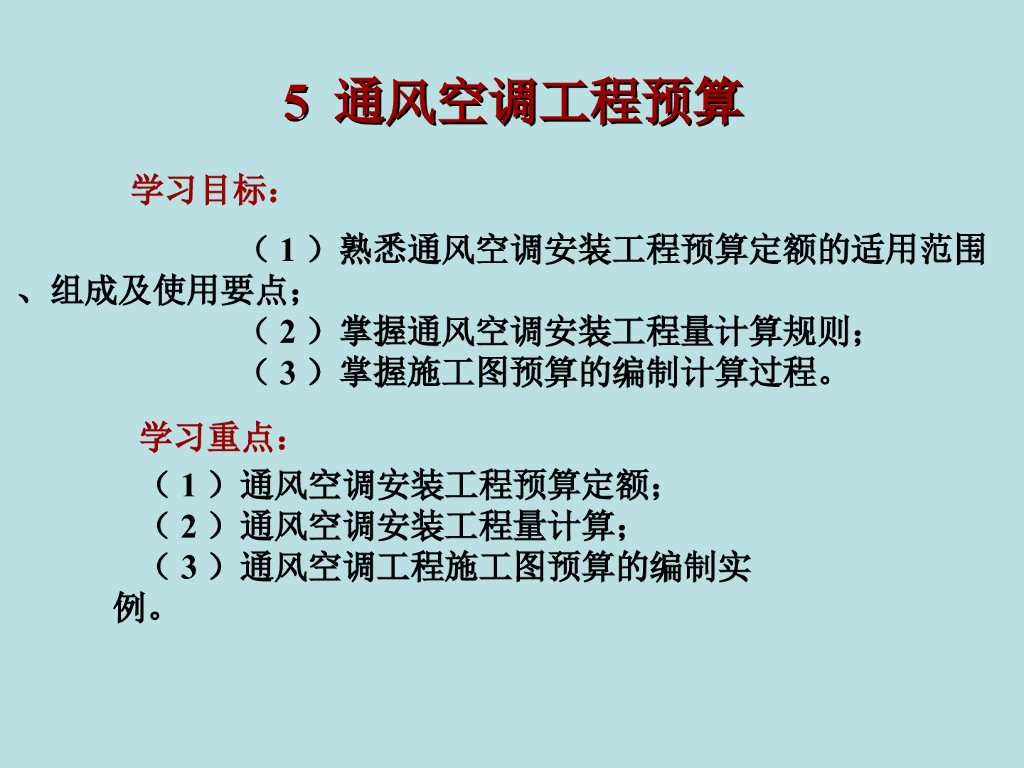 5 通风空调工程预算

学习目标：

（1）熟悉通风空调安装工程预算定额的适用范围、组成及使用要点；

（2）掌握通风空调安装工程量计算规则；

（3）掌握施工图预算的编制计算过程。

学习重点：

（1）通风空调安装工程预算定额；

（2）通风空调安装工程量计算；

（3）通风空调工程施工图预算的编制实例。